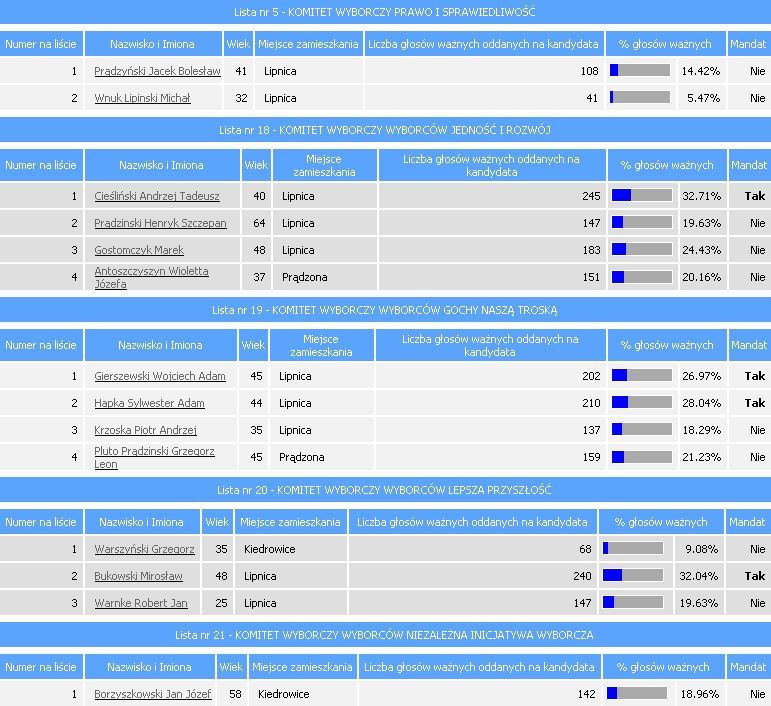 Lista nr 5 - KOMITET WYBORCZY PRAWO I SPRAWIEDLIWOŚĆ

| Numer na liście | Nazwisko i Imiona | Wiek | Miejsce zamieszkania | Liczba głosów ważnych oddanych na kandydata | % głosów ważnych | Mandat |
|---|---|---|---|---|---|---|
| 1 | Prądzyński Jacek Bolesław | 41 | Lipnica | 108 | 14.42% | Nie |
| 2 | Wnuk Lipinski Michał | 32 | Lipnica | 41 | 5.47% | Nie |

Lista nr 18 - KOMITET WYBORCZY WYBORCÓW JEDNOŚĆ I ROZWÓJ

| Numer na liście | Nazwisko i Imiona | Wiek | Miejsce zamieszkania | Liczba głosów ważnych oddanych na kandydata | % głosów ważnych | Mandat |
|---|---|---|---|---|---|---|
| 1 | Cieśliński Andrzej Tadeusz | 40 | Lipnica | 245 | 32.71% | Tak |
| 2 | Prądzinski Henryk Szczepan | 64 | Lipnica | 147 | 19.63% | Nie |
| 3 | Gostomczyk Marek | 48 | Lipnica | 183 | 24.43% | Nie |
| 4 | Antoszczyszyn Wioletta Józefa | 37 | Prądzona | 151 | 20.16% | Nie |

Lista nr 19 - KOMITET WYBORCZY WYBORCÓW GOCHY NASZĄ TROSKĄ

| Numer na liście | Nazwisko i Imiona | Wiek | Miejsce zamieszkania | Liczba głosów ważnych oddanych na kandydata | % głosów ważnych | Mandat |
|---|---|---|---|---|---|---|
| 1 | Gierszewski Wojciech Adam | 45 | Lipnica | 202 | 26.97% | Tak |
| 2 | Hapka Sylwester Adam | 44 | Lipnica | 210 | 28.04% | Tak |
| 3 | Krzoska Piotr Andrzej | 35 | Lipnica | 137 | 18.29% | Nie |
| 4 | Pluto Prądzinski Grzegorz Leon | 45 | Prądzona | 159 | 21.23% | Nie |

Lista nr 20 - KOMITET WYBORCZY WYBORCÓW LEPSZA PRZYSZŁOŚĆ

| Numer na liście | Nazwisko i Imiona | Wiek | Miejsce zamieszkania | Liczba głosów ważnych oddanych na kandydata | % głosów ważnych | Mandat |
|---|---|---|---|---|---|---|
| 1 | Warszyński Grzegorz | 35 | Kiedrowice | 68 | 9.08% | Nie |
| 2 | Bukowski Mirosław | 48 | Lipnica | 240 | 32.04% | Tak |
| 3 | Warnke Robert Jan | 25 | Lipnica | 147 | 19.63% | Nie |

Lista nr 21 - KOMITET WYBORCZY WYBORCÓW NIEZALEŻNA INICJATYWA WYBORCZA

| Numer na liście | Nazwisko i Imiona | Wiek | Miejsce zamieszkania | Liczba głosów ważnych oddanych na kandydata | % głosów ważnych | Mandat |
|---|---|---|---|---|---|---|
| 1 | Borzyszkowski Jan Józef | 58 | Kiedrowice | 142 | 18.96% | Nie |